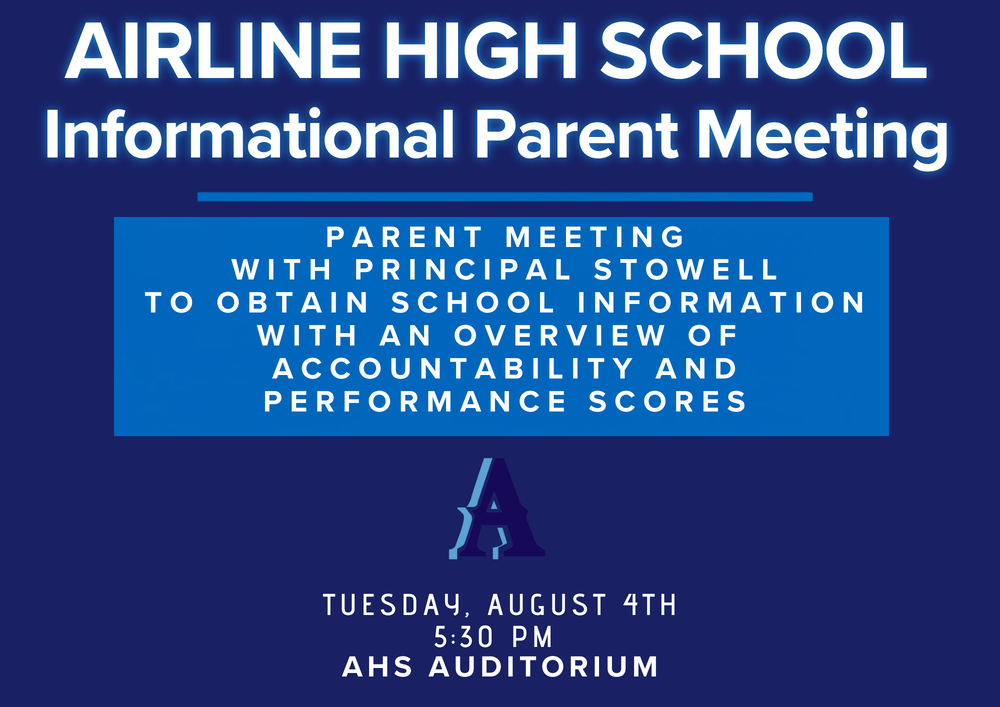 AIRLINE HIGH SCHOOL
Informational Parent Meeting

PARENT MEETING WITH PRINCIPAL STOWELL TO OBTAIN SCHOOL INFORMATION WITH AN OVERVIEW OF ACCOUNTABILITY AND PERFORMANCE SCORES

A

TUESDAY, AUGUST 4TH
5:30 PM
AHS AUDITORIUM